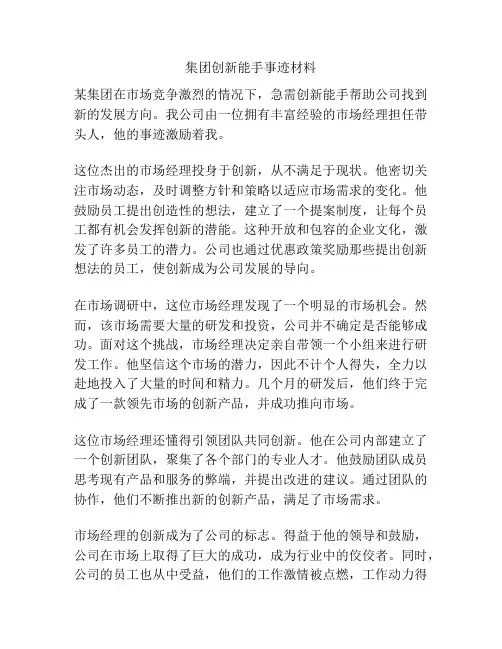 集团创新能手事迹材料

某集团在市场竞争激烈的情况下，急需创新能手帮助公司找到新的发展方向。我公司由一位拥有丰富经验的市场经理担任带头人，他的事迹激励着我。

这位杰出的市场经理投身于创新，从不满足于现状。他密切关注市场动态，及时调整方针和策略以适应市场需求的变化。他鼓励员工提出创造性的想法，建立了一个提案制度，让每个员工都有机会发挥创新的潜能。这种开放和包容的企业文化，激发了许多员工的潜力。公司也通过优惠政策奖励那些提出创新想法的员工，使创新成为公司发展的导向。

在市场调研中，这位市场经理发现了一个明显的市场机会。然而，该市场需要大量的研发和投资，公司并不确定是否能够成功。面对这个挑战，市场经理决定亲自带领一个小组来进行研发工作。他坚信这个市场的潜力，因此不计个人得失，全力以赴地投入了大量的时间和精力。几个月的研发后，他们终于完成了一款领先市场的创新产品，并成功推向市场。

这位市场经理还懂得引领团队共同创新。他在公司内部建立了一个创新团队，聚集了各个部门的专业人才。他鼓励团队成员思考现有产品和服务的弊端，并提出改进的建议。通过团队的协作，他们不断推出新的创新产品，满足了市场需求。

市场经理的创新成为了公司的标志。得益于他的领导和鼓励，公司在市场上取得了巨大的成功，成为行业中的佼佼者。同时，公司的员工也从中受益，他们的工作激情被点燃，工作动力得